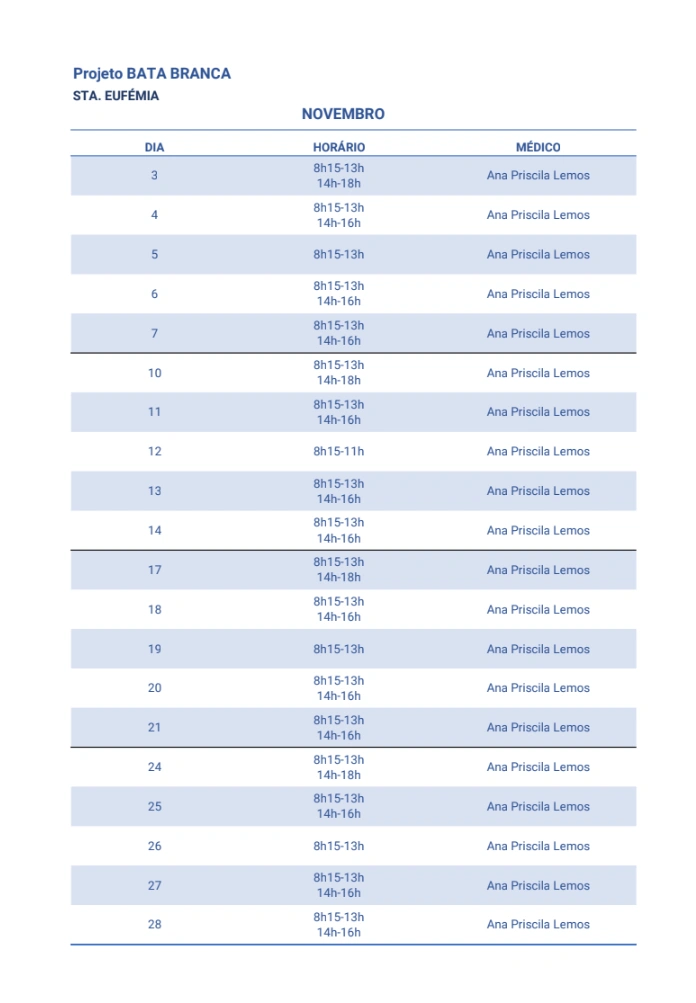 Projeto BATA BRANCA
STA. EUFÉMIA

NOVEMBRO

| DIA | HORÁRIO | MÉDICO |
|---|---|---|
| 3 | 8h15-13h 14h-18h | Ana Priscila Lemos |
| 4 | 8h15-13h 14h-16h | Ana Priscila Lemos |
| 5 | 8h15-13h | Ana Priscila Lemos |
| 6 | 8h15-13h 14h-16h | Ana Priscila Lemos |
| 7 | 8h15-13h 14h-16h | Ana Priscila Lemos |
| 10 | 8h15-13h 14h-18h | Ana Priscila Lemos |
| 11 | 8h15-13h 14h-16h | Ana Priscila Lemos |
| 12 | 8h15-11h | Ana Priscila Lemos |
| 13 | 8h15-13h 14h-16h | Ana Priscila Lemos |
| 14 | 8h15-13h 14h-16h | Ana Priscila Lemos |
| 17 | 8h15-13h 14h-18h | Ana Priscila Lemos |
| 18 | 8h15-13h 14h-16h | Ana Priscila Lemos |
| 19 | 8h15-13h | Ana Priscila Lemos |
| 20 | 8h15-13h 14h-16h | Ana Priscila Lemos |
| 21 | 8h15-13h 14h-16h | Ana Priscila Lemos |
| 24 | 8h15-13h 14h-18h | Ana Priscila Lemos |
| 25 | 8h15-13h 14h-16h | Ana Priscila Lemos |
| 26 | 8h15-13h | Ana Priscila Lemos |
| 27 | 8h15-13h 14h-16h | Ana Priscila Lemos |
| 28 | 8h15-13h 14h-16h | Ana Priscila Lemos |